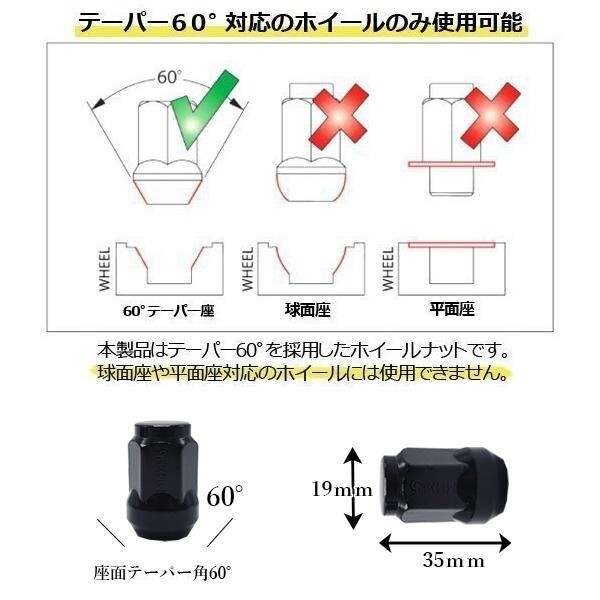 テーパー60° 対応のホイールのみ使用可能

60°

WHEEL
60°テーパー座

WHEEL
球面座

WHEEL
平面座

本製品はテーパー60°を採用したホイールナットです。
球面座や平面座対応のホイールには使用できません。

60°

座面テーパー角60°

19mm

35mm